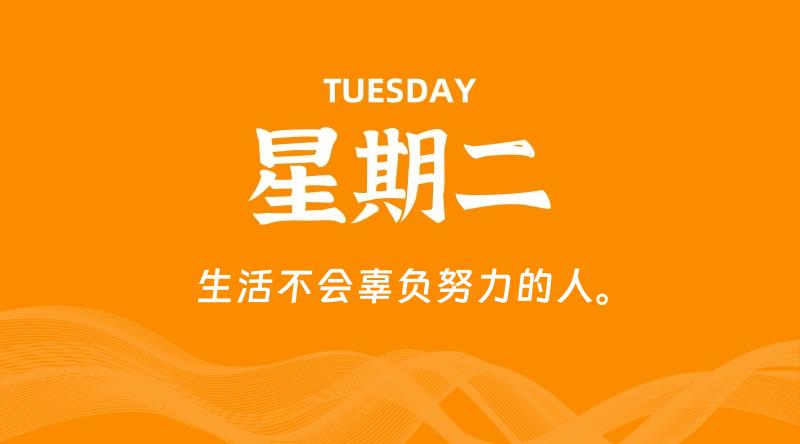 TUESDAY

星期二

生活不会辜负努力的人。